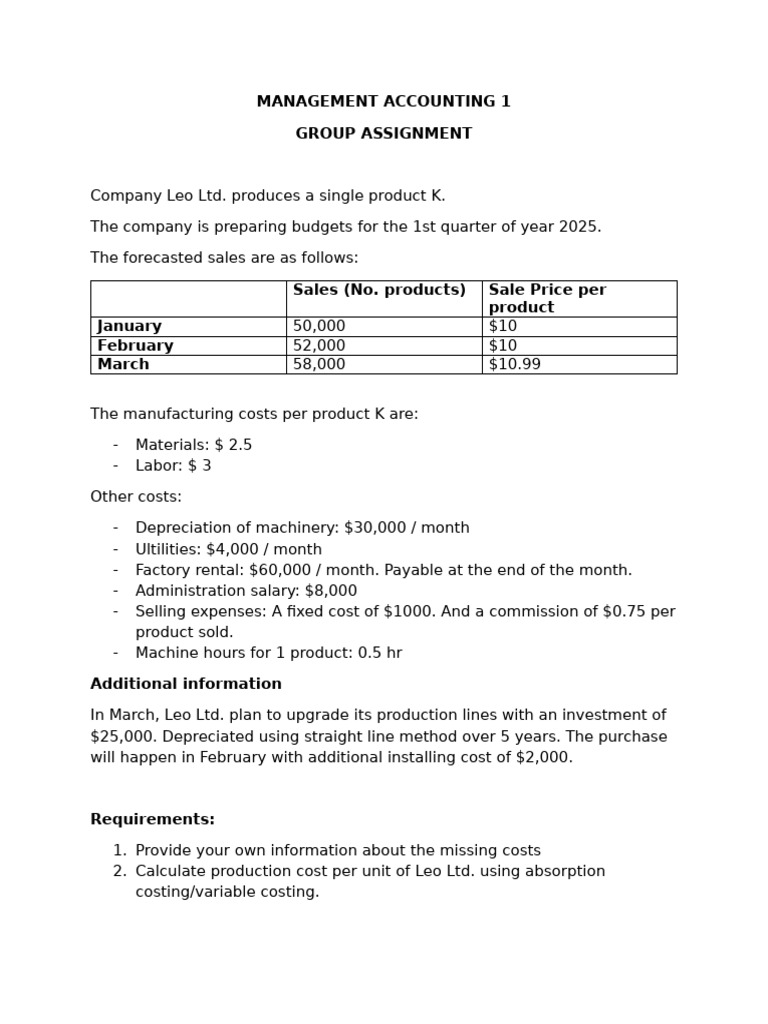 MANAGEMENT ACCOUNTING 1

GROUP ASSIGNMENT

Company Leo Ltd. produces a single product K.

The company is preparing budgets for the 1st quarter of year 2025.

The forecasted sales are as follows:

| | Sales (No. products) | Sale Price per product |
|---|---|---|
| January | 50,000 | \$10 |
| February | 52,000 | \$10 |
| March | 58,000 | \$10.99 |

The manufacturing costs per product K are:

- Materials: \$ 2.5
- Labor: \$ 3

Other costs:

- Depreciation of machinery: \$30,000 / month
- Ultilities: \$4,000 / month
- Factory rental: \$60,000 / month. Payable at the end of the month.
- Administration salary: \$8,000
- Selling expenses: A fixed cost of \$1000. And a commission of \$0.75 per product sold.
- Machine hours for 1 product: 0.5 hr

Additional information

In March, Leo Ltd. plan to upgrade its production lines with an investment of \$25,000. Depreciated using straight line method over 5 years. The purchase will happen in February with additional installing cost of \$2,000.

Requirements:

1. Provide your own information about the missing costs
2. Calculate production cost per unit of Leo Ltd. using absorption costing/variable costing.